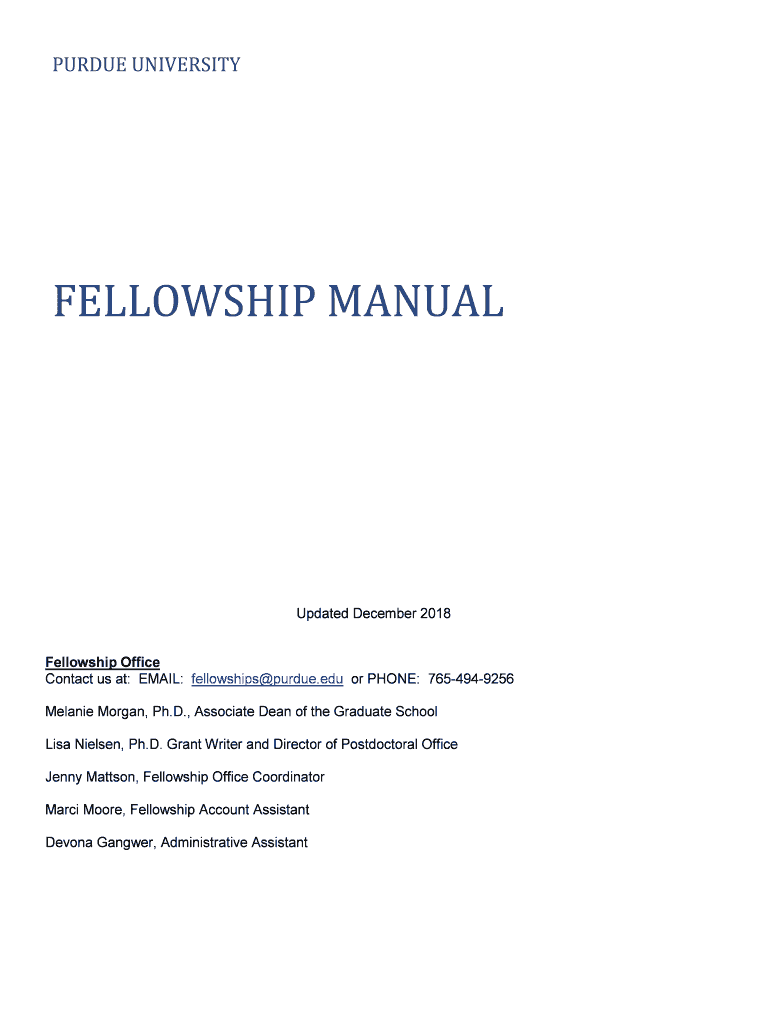 PURDUE UNIVERSITY

FELLOWSHIP MANUAL

Updated December 2018

Fellowship Office
Contact us at: EMAIL: fellowships@purdue.edu or PHONE: 765-494-9256

Melanie Morgan, Ph.D., Associate Dean of the Graduate School

Lisa Nielsen, Ph.D. Grant Writer and Director of Postdoctoral Office

Jenny Mattson, Fellowship Office Coordinator

Marci Moore, Fellowship Account Assistant

Devona Gangwer, Administrative Assistant